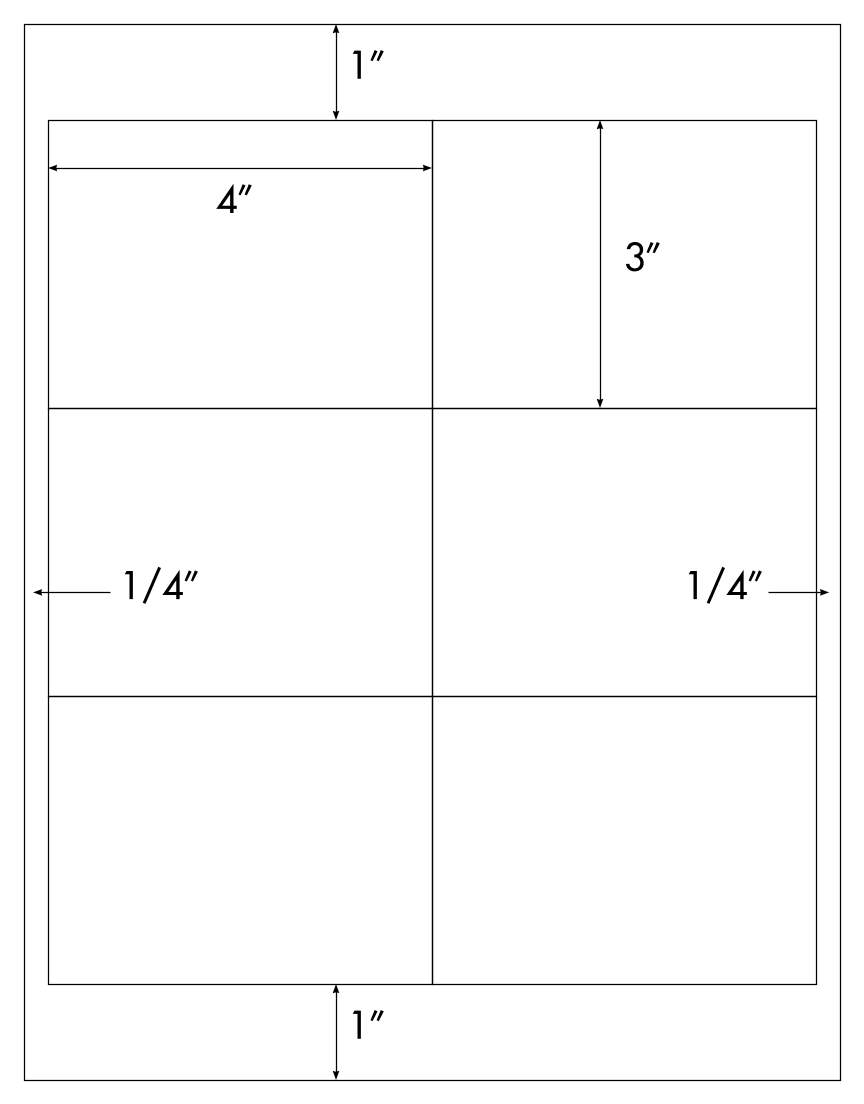 1″

4″

3″

1/4″

1/4″

1″